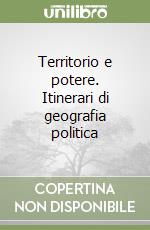 unilibro

Territorio e potere. Itinerari di geografia politica

COPERTINA NON DISPONIBILE